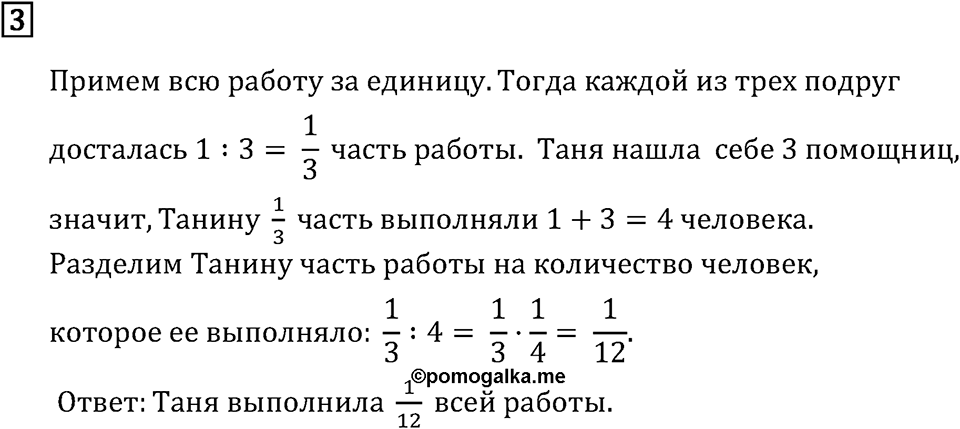 3

Примем всю работу за единицу. Тогда каждой из трех подруг досталась $1 : 3 = \frac{1}{3}$ часть работы. Таня нашла себе 3 помощниц, значит, Танину $\frac{1}{3}$ часть выполняли $1 + 3 = 4$ человека.
Разделим Танину часть работы на количество человек, которое ее выполняло: $\frac{1}{3} : 4 = \frac{1}{3} \cdot \frac{1}{4} = \frac{1}{12}$.
©pomogalka.me
Ответ: Таня выполнила $\frac{1}{12}$ всей работы.